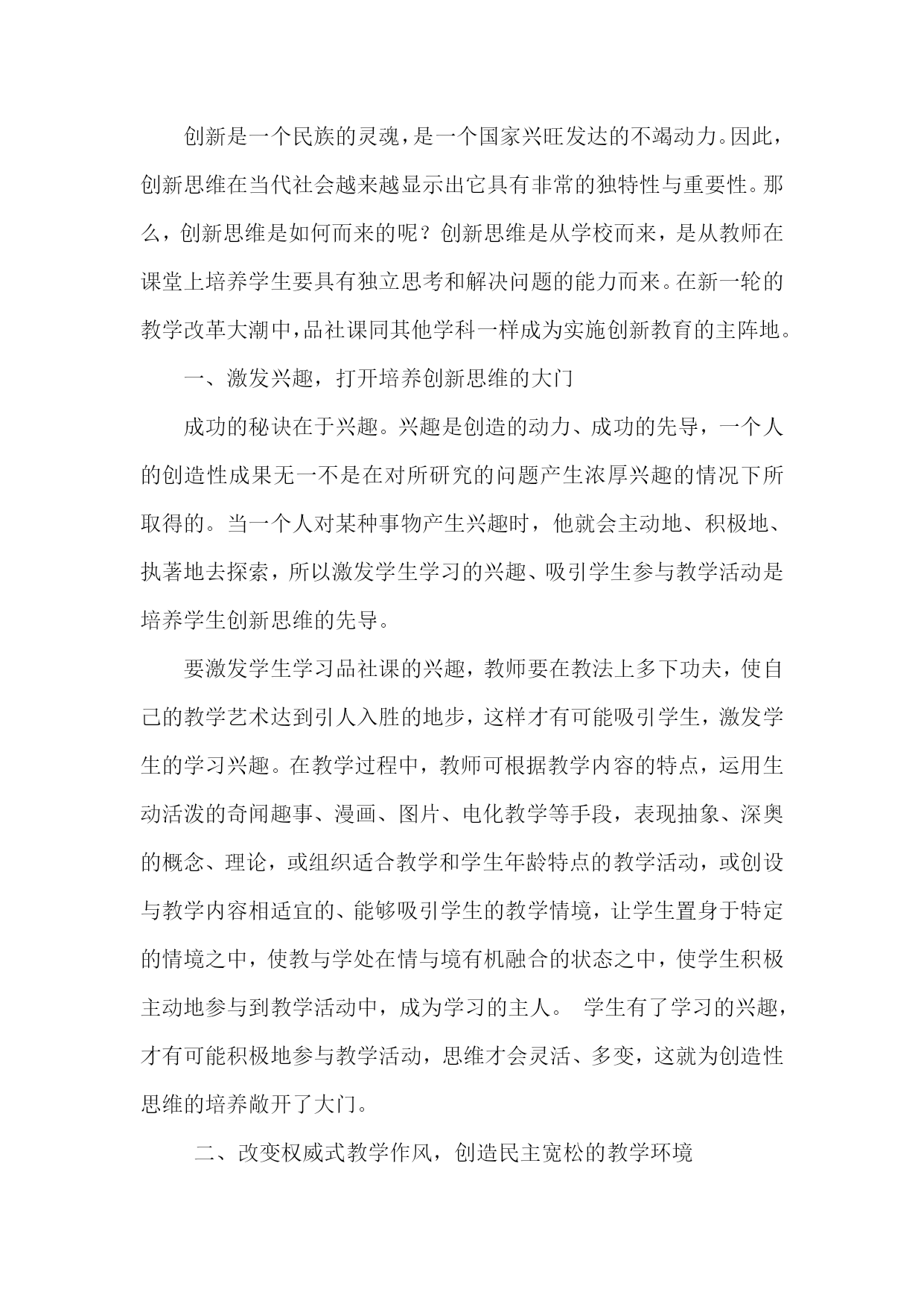 创新是一个民族的灵魂，是一个国家兴旺发达的不竭动力。因此，创新思维在当代社会越来越显示出它具有非常的独特性与重要性。那么，创新思维是如何而来的呢？创新思维是从学校而来，是从教师在课堂上培养学生要具有独立思考和解决问题的能力而来。在新一轮的教学改革大潮中，品社课同其他学科一样成为实施创新教育的主阵地。

一、激发兴趣，打开培养创新思维的大门

成功的秘诀在于兴趣。兴趣是创造的动力、成功的先导，一个人的创造性成果无一不是在对所研究的问题产生浓厚兴趣的情况下所取得的。当一个人对某种事物产生兴趣时，他就会主动地、积极地、执著地去探索，所以激发学生学习的兴趣、吸引学生参与教学活动是培养学生创新思维的先导。

要激发学生学习品社课的兴趣，教师要在教法上多下功夫，使自己的教学艺术达到引人入胜的地步，这样才有可能吸引学生，激发学生的学习兴趣。在教学过程中，教师可根据教学内容的特点，运用生动活泼的奇闻趣事、漫画、图片、电化教学等手段，表现抽象、深奥的概念、理论，或组织适合教学和学生年龄特点的教学活动，或创设与教学内容相适宜的、能够吸引学生的教学情境，让学生置身于特定的情境之中，使教与学处在情与境有机融合的状态之中，使学生积极主动地参与到教学活动中，成为学习的主人。 学生有了学习的兴趣，才有可能积极地参与教学活动，思维才会灵活、多变，这就为创造性思维的培养敞开了大门。

二、改变权威式教学作风，创造民主宽松的教学环境